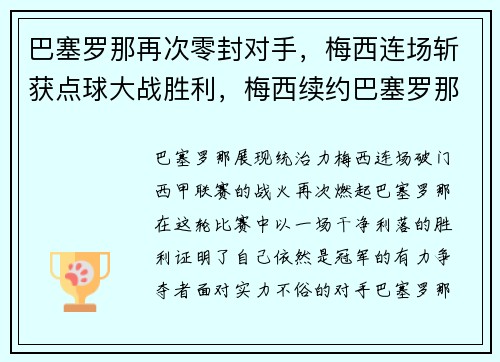 巴塞罗那再次零封对手，梅西连场斩获点球大战胜利，梅西续约巴塞罗那

巴塞罗那展现统治力梅西连场破门西甲联赛的战火再次燃起巴塞罗那在这轮比赛中以一场干净利落的胜利证明了自己依然是冠军的有力争夺者面对实力不俗的对手巴塞罗那